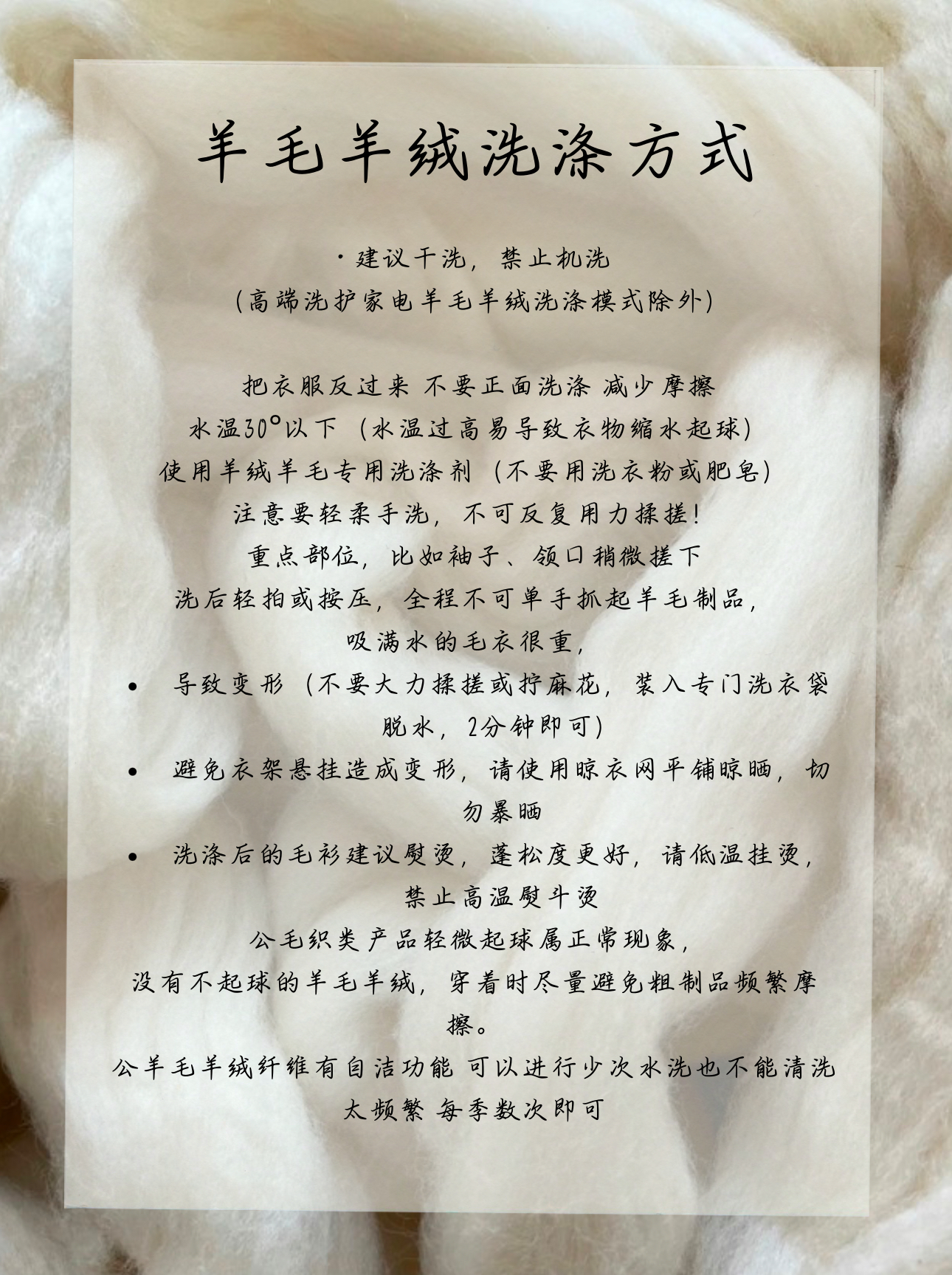 羊毛羊绒洗涤方式

·建议干洗，禁止机洗
(高端洗护家电羊毛羊绒洗涤模式除外)

把衣服反过来 不要正面洗涤 减少摩擦
水温30°以下（水温过高易导致衣物缩水起球）
使用羊绒羊毛专用洗涤剂（不要用洗衣粉或肥皂）
注意要轻柔手洗，不可反复用力揉搓！
重点部位，比如袖子、领口稍微搓下
洗后轻拍或按压，全程不可单手抓起羊毛制品，
吸满水的毛衣很重，
• 导致变形（不要大力揉搓或拧麻花，装入专门洗衣袋脱水，2分钟即可）
• 避免衣架悬挂造成变形，请使用晾衣网平铺晾晒，切勿暴晒
• 洗涤后的毛衫建议熨烫，蓬松度更好，请低温挂烫，禁止高温熨斗烫
公毛织类产品轻微起球属正常现象，
没有不起球的羊毛羊绒，穿着时尽量避免粗制品频繁摩擦。
公羊毛羊绒纤维有自洁功能 可以进行少次水洗也不能清洗太频繁 每季数次即可